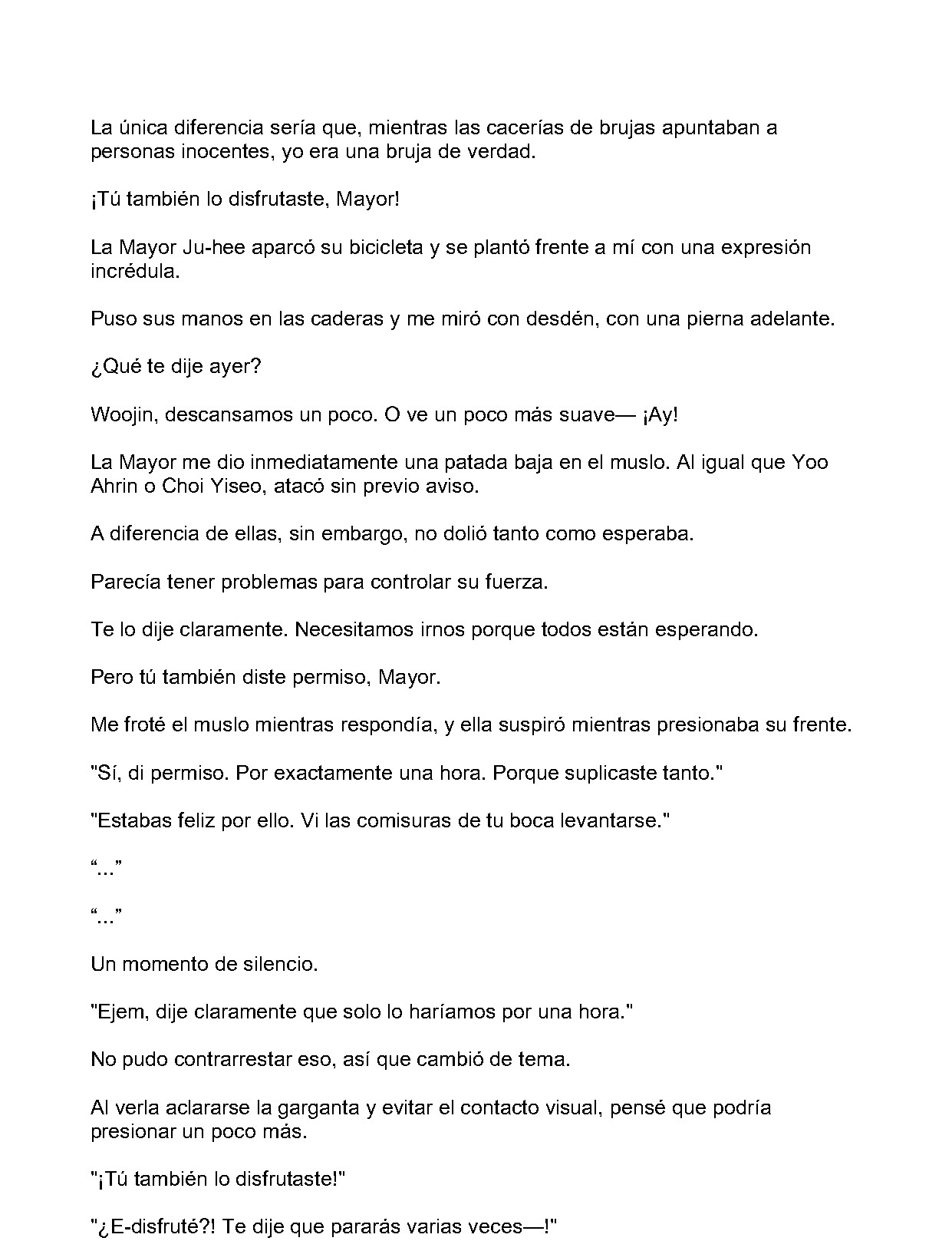 La única diferencia sería que, mientras las cacerías de brujas apuntaban a personas inocentes, yo era una bruja de verdad.

¡Tú también lo disfrutaste, Mayor!

La Mayor Ju-hee aparcó su bicicleta y se plantó frente a mí con una expresión incrédula.

Puso sus manos en las caderas y me miró con desdén, con una pierna adelante.

¿Qué te dije ayer?

Woojin, descansamos un poco. O ve un poco más suave— ¡Ay!

La Mayor me dio inmediatamente una patada baja en el muslo. Al igual que Yoo Ahrin o Choi Yiseo, atacó sin previo aviso.

A diferencia de ellas, sin embargo, no dolió tanto como esperaba.

Parecía tener problemas para controlar su fuerza.

Te lo dije claramente. Necesitamos irnos porque todos están esperando.

Pero tú también diste permiso, Mayor.

Me froté el muslo mientras respondía, y ella suspiró mientras presionaba su frente.

"Sí, di permiso. Por exactamente una hora. Porque suplicaste tanto."

"Estabas feliz por ello. Vi las comisuras de tu boca levantarse."

"..."

"..."

Un momento de silencio.

"Ejem, dije claramente que solo lo haríamos por una hora."

No pudo contrarrestar eso, así que cambió de tema.

Al verla aclararse la garganta y evitar el contacto visual, pensé que podría presionar un poco más.

"¡Tú también lo disfrutaste!"

"¿E-disfruté?! Te dije que pararás varias veces—!"